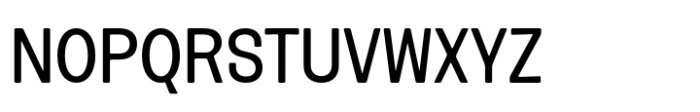 NOPQRSTUVWXYZ